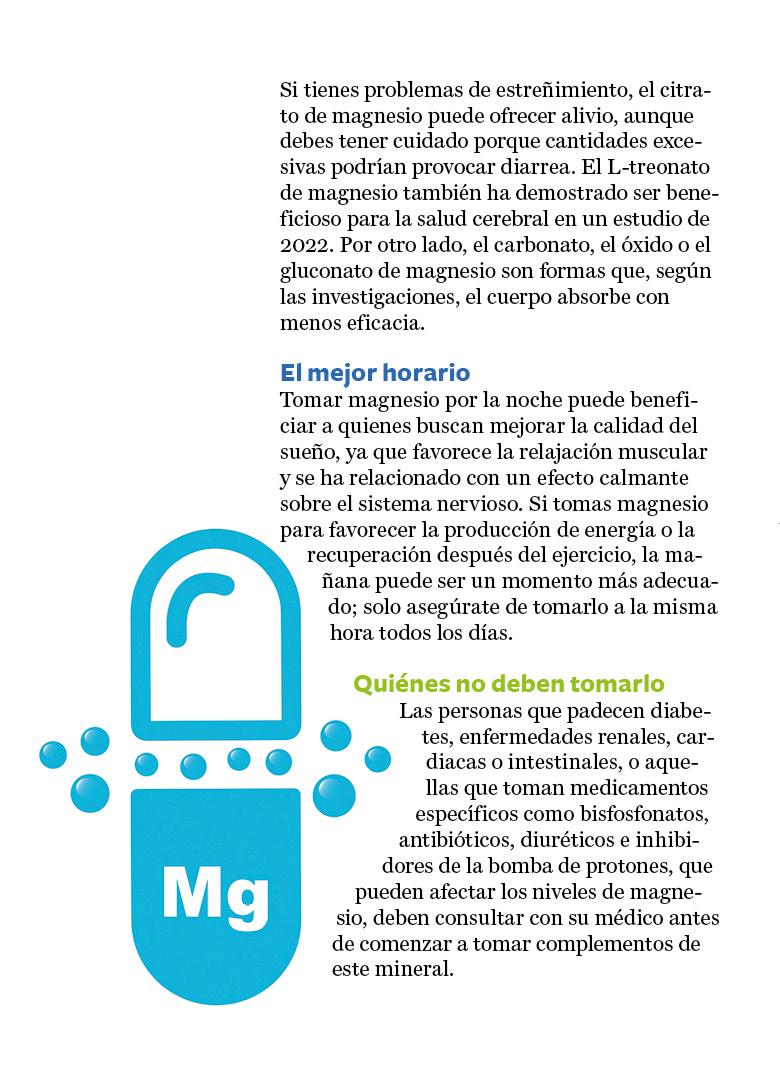 Si tienes problemas de estreñimiento, el citrato de magnesio puede ofrecer alivio, aunque debes tener cuidado porque cantidades excesivas podrían provocar diarrea. El L-treonato de magnesio también ha demostrado ser beneficioso para la salud cerebral en un estudio de 2022. Por otro lado, el carbonato, el óxido o el gluconato de magnesio son formas que, según las investigaciones, el cuerpo absorbe con menos eficacia.

El mejor horario

Tomar magnesio por la noche puede beneficiar a quienes buscan mejorar la calidad del sueño, ya que favorece la relajación muscular y se ha relacionado con un efecto calmante sobre el sistema nervioso. Si tomas magnesio para favorecer la producción de energía o la recuperación después del ejercicio, la mañana puede ser un momento más adecuado; solo asegúrate de tomarlo a la misma hora todos los días.

Quiénes no deben tomarlo

Las personas que padecen diabetes, enfermedades renales, cardiacas o intestinales, o aquellas que toman medicamentos específicos como bisfosfonatos, antibióticos, diuréticos e inhibidores de la bomba de protones, que pueden afectar los niveles de magnesio, deben consultar con su médico antes de comenzar a tomar complementos de este mineral.

Mg